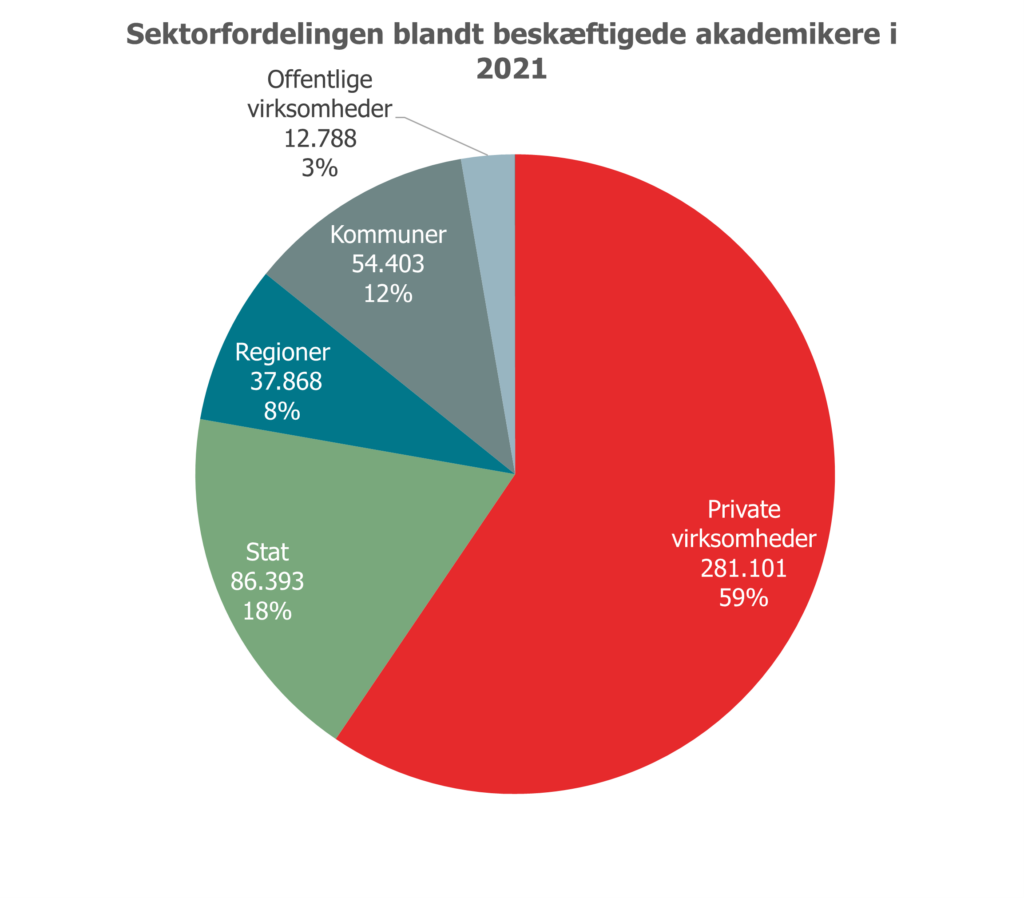 Sektorfordelingen blandt beskæftigede akademikere i 2021

Offentlige virksomheder
12.788
3%

Kommuner
54.403
12%

Regioner
37.868
8%

Stat
86.393
18%

Private virksomheder
281.101
59%